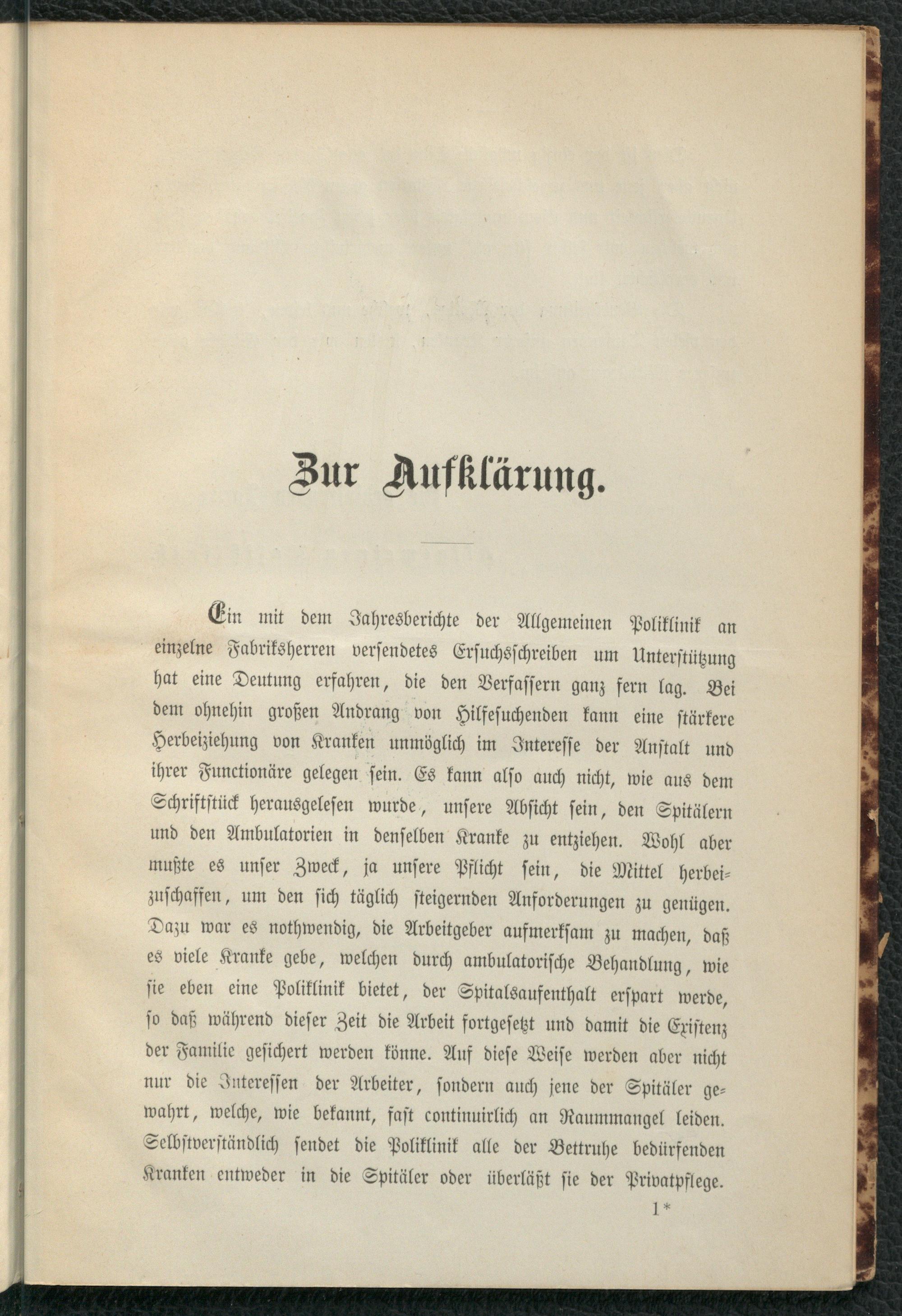 Zur Aufklärung.

Ein mit dem Jahresberichte der Allgemeinen Poliklinik an einzelne Fabriksherren versendetes Ersuchsschreiben um Unterstützung hat eine Deutung erfahren, die den Verfassern ganz fern lag. Bei dem ohnehin großen Andrang von Hilfesuchenden kann eine stärkere Herbeiziehung von Kranken unmöglich im Interesse der Anstalt und ihrer Functionäre gelegen sein. Es kann also auch nicht, wie aus dem Schriftstück herausgelesen wurde, unsere Absicht sein, den Spitälern und den Ambulatorien in denselben Kranke zu entziehen. Wohl aber mußte es unser Zweck, ja unsere Pflicht sein, die Mittel herbeizuschaffen, um den sich täglich steigernden Anforderungen zu genügen. Dazu war es nothwendig, die Arbeitgeber aufmerksam zu machen, daß es viele Kranke gebe, welchen durch ambulatorische Behandlung, wie sie eben eine Poliklinik bietet, der Spitalsaufenthalt erspart werde, so daß während dieser Zeit die Arbeit fortgesetzt und damit die Existenz der Familie gesichert werden könne. Auf diese Weise werden aber nicht nur die Interessen der Arbeiter, sondern auch jene der Spitäler gewahrt, welche, wie bekannt, fast continuirlich an Raummangel leiden. Selbstverständlich sendet die Poliklinik alle der Bettruhe bedürfenden Kranken entweder in die Spitäler oder überläßt sie der Privatpflege.

1*